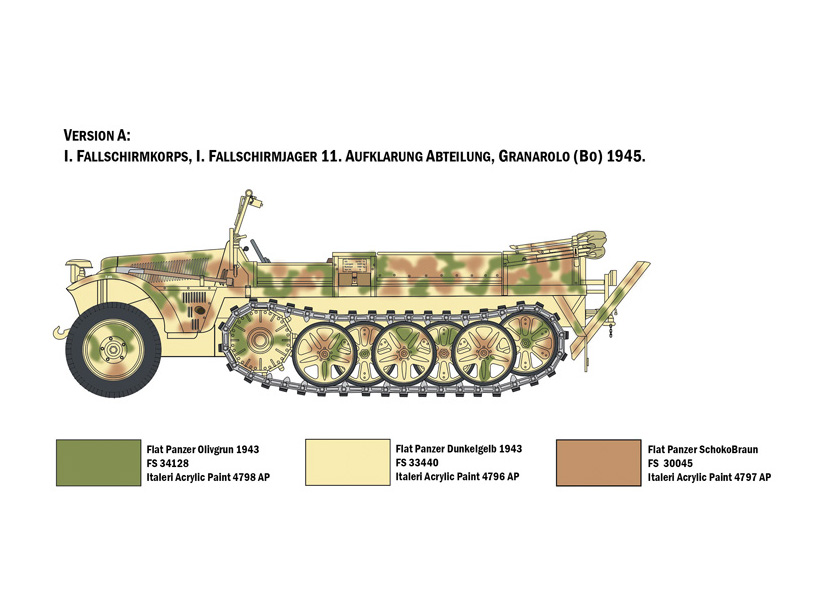 VERSION A:
I. FALLSCHIRMKORPS, I. FALLSCHIRMJAGER 11. AUFKLARUNG ABTEILUNG, GRANAROLO (BO) 1945.

Flat Panzer Olivgrun 1943
FS 34128
Italeri Acrylic Paint 4798 AP

Flat Panzer Dunkelgelb 1943
FS 33440
Italeri Acrylic Paint 4796 AP

Flat Panzer SchokoBraun
FS 30045
Italeri Acrylic Paint 4797 AP